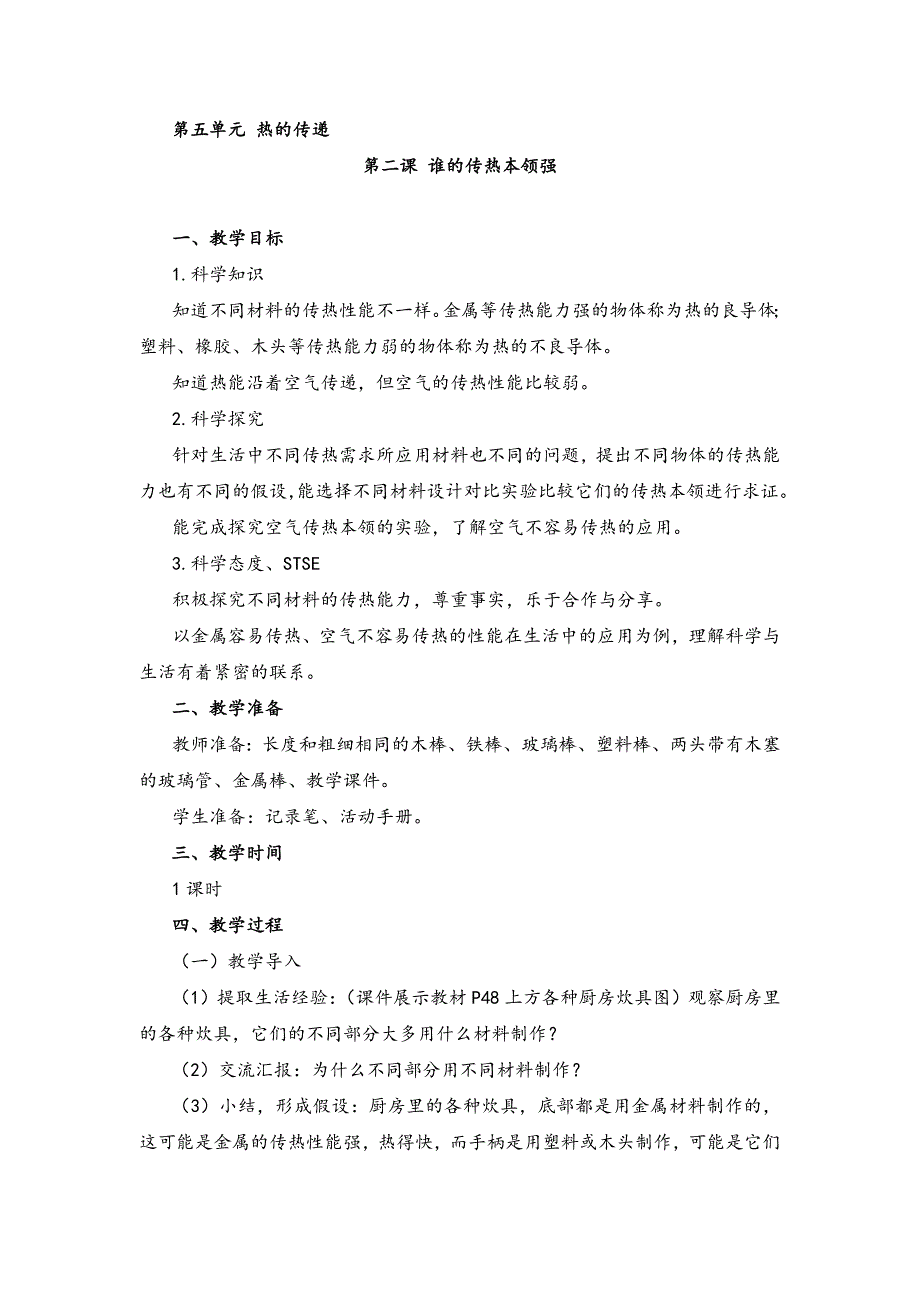 第五单元 热的传递

第二课 谁的传热本领强

一、教学目标

1.科学知识

知道不同材料的传热性能不一样。金属等传热能力强的物体称为热的良导体;塑料、橡胶、木头等传热能力弱的物体称为热的不良导体。

知道热能沿着空气传递，但空气的传热性能比较弱。

2.科学探究

针对生活中不同传热需求所应用材料也不同的问题，提出不同物体的传热能力也有不同的假设,能选择不同材料设计对比实验比较它们的传热本领进行求证。

能完成探究空气传热本领的实验，了解空气不容易传热的应用。

3.科学态度、STSE

积极探究不同材料的传热能力，尊重事实，乐于合作与分享。

以金属容易传热、空气不容易传热的性能在生活中的应用为例，理解科学与生活有着紧密的联系。

二、教学准备

教师准备：长度和粗细相同的木棒、铁棒、玻璃棒、塑料棒、两头带有木塞的玻璃管、金属棒、教学课件。

学生准备：记录笔、活动手册。

三、教学时间

1课时

四、教学过程

（一）教学导入

（1）提取生活经验:（课件展示教材P48上方各种厨房炊具图）观察厨房里的各种炊具，它们的不同部分大多用什么材料制作？

（2）交流汇报：为什么不同部分用不同材料制作？

（3）小结，形成假设：厨房里的各种炊具，底部都是用金属材料制作的，这可能是金属的传热性能强，热得快，而手柄是用塑料或木头制作，可能是它们